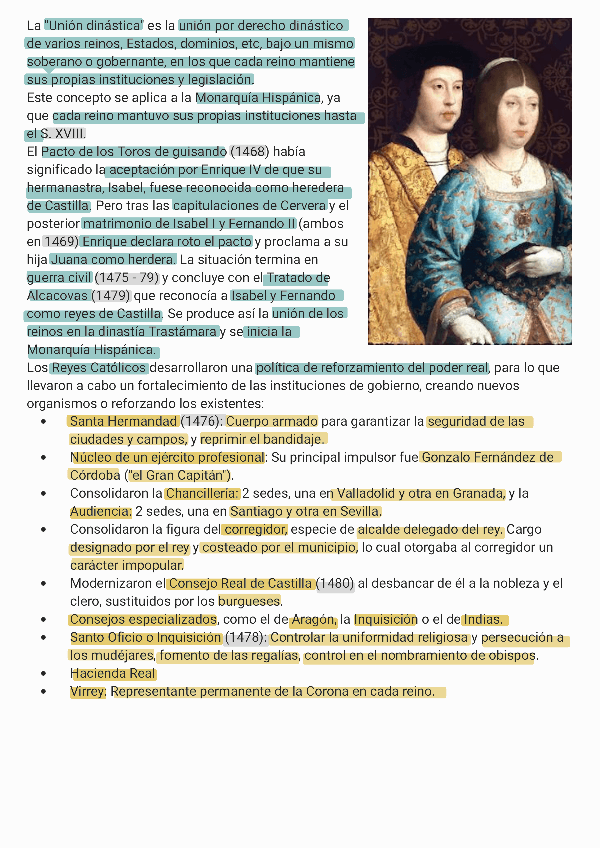 La "Unión dinástica" es la unión por derecho dinástico de varios reinos, Estados, dominios, etc, bajo un mismo soberano o gobernante, en los que cada reino mantiene sus propias instituciones y legislación.
Este concepto se aplica a la Monarquía Hispánica, ya que cada reino mantuvo sus propias instituciones hasta el S. XVIII.
El Pacto de los Toros de guisando (1468) había significado la aceptación por Enrique IV de que su hermanastra, Isabel, fuese reconocida como heredera de Castilla. Pero tras las capitulaciones de Cervera y el posterior matrimonio de Isabel I y Fernando II (ambos en 1469) Enrique declara roto el pacto y proclama a su hija Juana como herdera. La situación termina en guerra civil (1475 - 79) y concluye con el Tratado de Alcacovas (1479) que reconocía a Isabel y Fernando como reyes de Castilla. Se produce así la unión de los reinos en la dinastía Trastámara y se inicia la Monarquía Hispánica.
Los Reyes Católicos desarrollaron una política de reforzamiento del poder real, para lo que llevaron a cabo un fortalecimiento de las instituciones de gobierno, creando nuevos organismos o reforzando los existentes:
• Santa Hermandad (1476): Cuerpo armado para garantizar la seguridad de las ciudades y campos, y reprimir el bandidaje.
• Núcleo de un ejército profesional: Su principal impulsor fue Gonzalo Fernández de Córdoba ("el Gran Capitán").
• Consolidaron la Chancillería: 2 sedes, una en Valladolid y otra en Granada, y la Audiencia: 2 sedes, una en Santiago y otra en Sevilla.
• Consolidaron la figura del corregidor, especie de alcalde delegado del rey. Cargo designado por el rey y costeado por el municipio, lo cual otorgaba al corregidor un carácter impopular.
• Modernizaron el Consejo Real de Castilla (1480) al desbancar de él a la nobleza y el clero, sustituidos por los burgueses.
• Consejos especializados, como el de Aragón, la Inquisición o el de Indias.
• Santo Oficio o Inquisición (1478): Controlar la uniformidad religiosa y persecución a los mudéjares, fomento de las regalías, control en el nombramiento de obispos.
• Hacienda Real
• Virrey: Representante permanente de la Corona en cada reino.